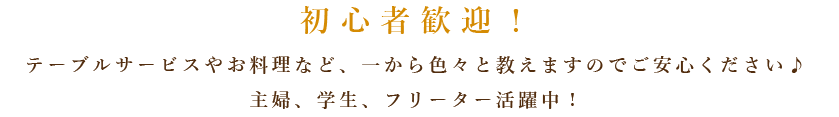 初心者歓迎！

テーブルサービスやお料理など、一から色々と教えますのでご安心ください♪
主婦、学生、フリーター活躍中！